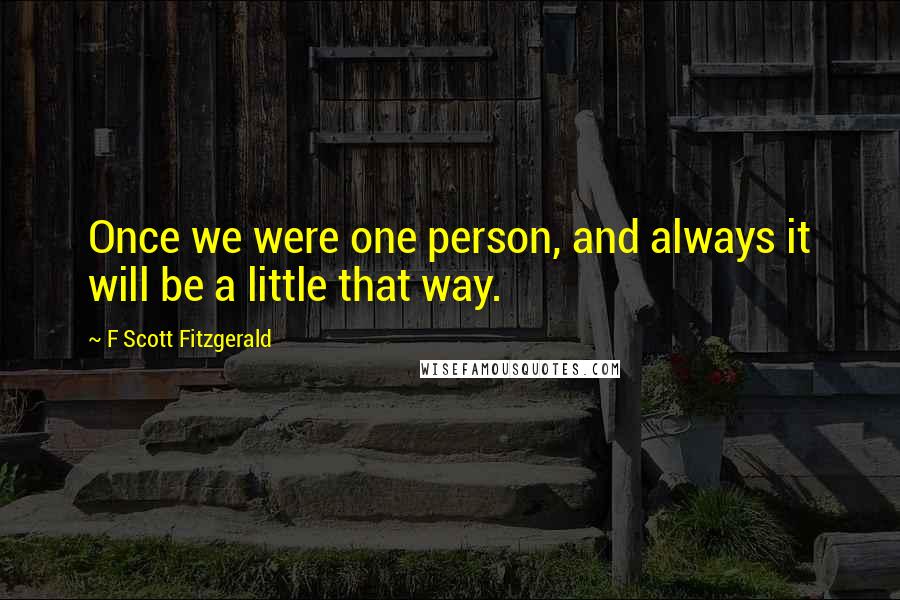 Once we were one person, and always it will be a little that way.

~ F Scott Fitzgerald

WISEFAMOUSQUOTES.COM